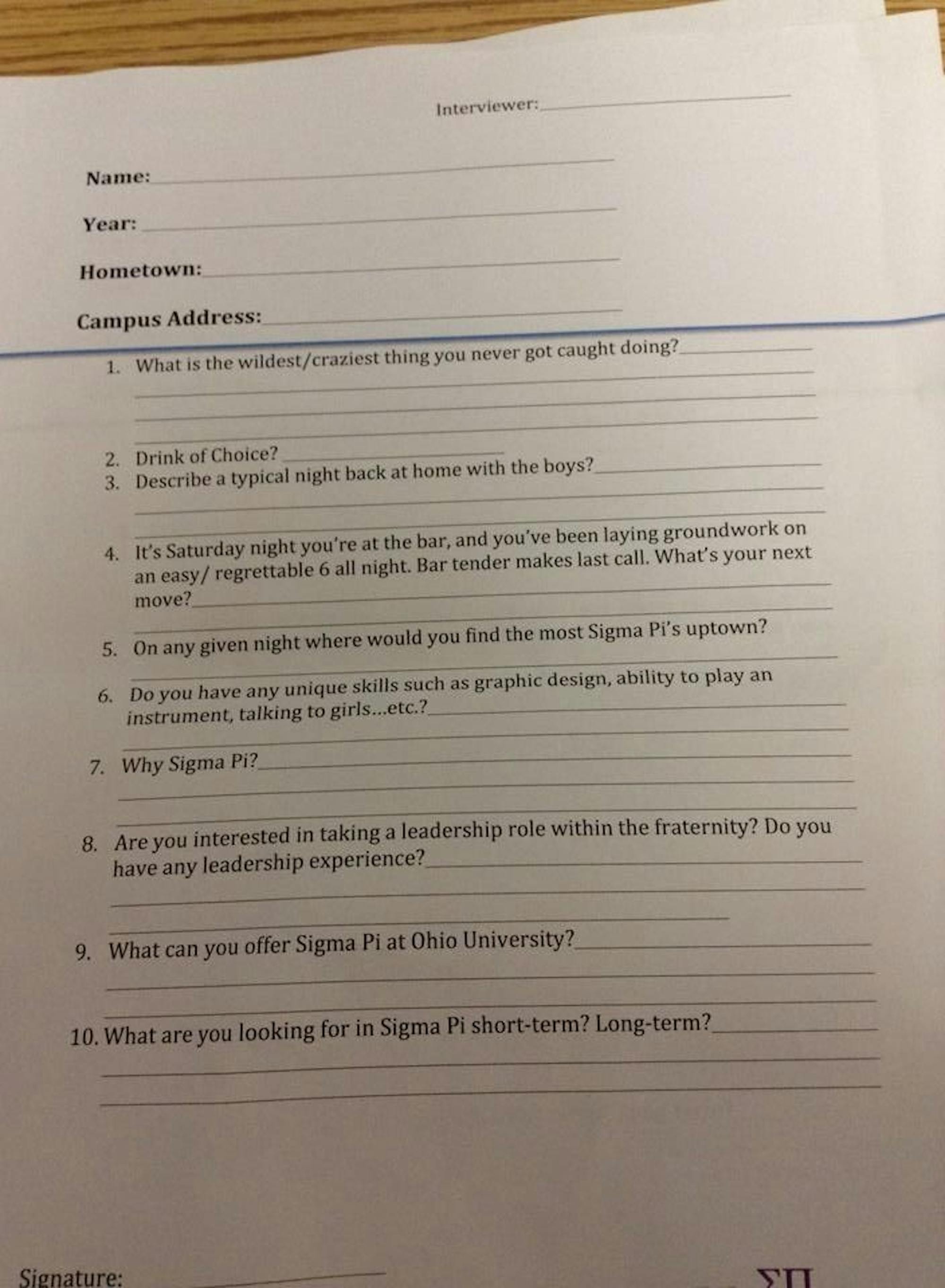 Interviewer:

Name:

Year:

Hometown:

Campus Address:

1. What is the wildest/craziest thing you never got caught doing?

2. Drink of Choice?
3. Describe a typical night back at home with the boys?

4. It's Saturday night you're at the bar, and you've been laying groundwork on an easy/ regrettable 6 all night. Bar tender makes last call. What's your next move?

5. On any given night where would you find the most Sigma Pi's uptown?

6. Do you have any unique skills such as graphic design, ability to play an instrument, talking to girls...etc.?

7. Why Sigma Pi?

8. Are you interested in taking a leadership role within the fraternity? Do you have any leadership experience?

9. What can you offer Sigma Pi at Ohio University?

10. What are you looking for in Sigma Pi short-term? Long-term?

Signature:

ΣΠ